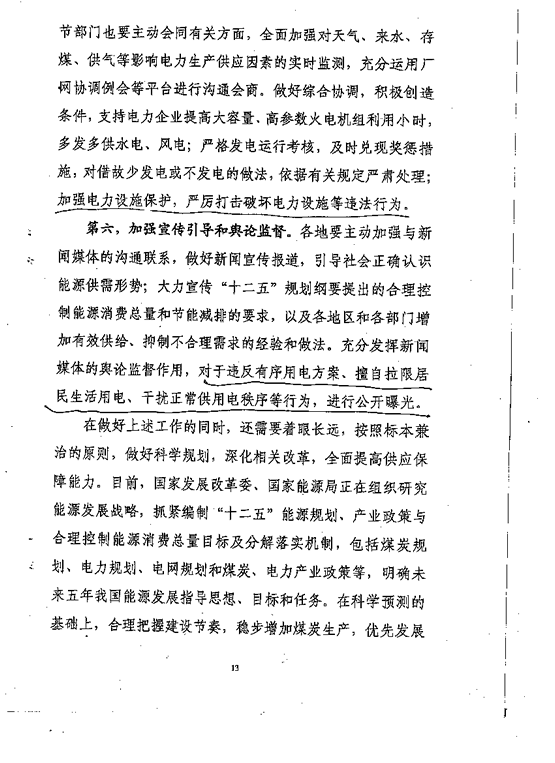 节部门也要主动会同有关方面，全面加强对天气、来水、存煤、供气等影响电力生产供应因素的实时监测，充分运用厂网协调例会等平台进行沟通会商。做好综合协调，积极创造条件，支持电力企业提高大容量、高参数火电机组利用小时，多发多供水电、风电；严格发电运行考核，及时兑现奖惩措施，对借故少发电或不发电的做法，依据有关规定严肃处理；加强电力设施保护，严厉打击破坏电力设施等违法行为。

第六，加强宣传引导和舆论监督。各地要主动加强与新闻媒体的沟通联系，做好新闻宣传报道，引导社会正确认识能源供需形势；大力宣传“十二五”规划纲要提出的合理控制能源消费总量和节能减排的要求，以及各地区和各部门增加有效供给、抑制不合理需求的经验和做法。充分发挥新闻媒体的舆论监督作用，对于违反有序用电方案、擅自拉限居民生活用电、干扰正常供用电秩序等行为，进行公开曝光。

在做好上述工作的同时，还需要着眼长远，按照标本兼治的原则，做好科学规划，深化相关改革，全面提高供应保障能力。目前，国家发展改革委、国家能源局正在组织研究能源发展战略，抓紧编制“十二五”能源规划、产业政策与合理控制能源消费总量目标及分解落实机制，包括煤炭规划、电力规划、电网规划和煤炭、电力产业政策等，明确未来五年我国能源发展指导思想、目标和任务。在科学预测的基础上，合理把握建设节奏，稳步增加煤炭生产，优先发展

13